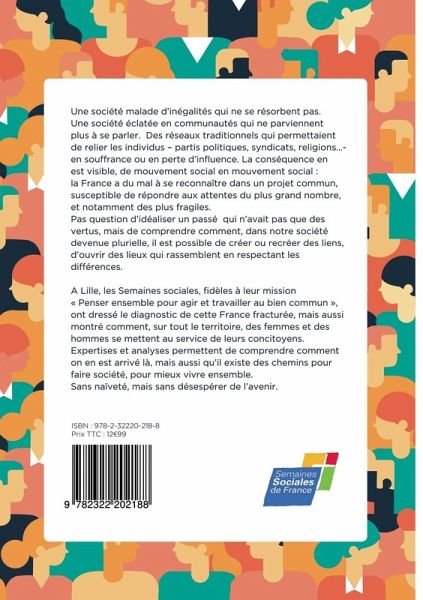 Une société malade d'inégalités qui ne se résorbent pas. Une société éclatée en communautés qui ne parviennent plus à se parler. Des réseaux traditionnels qui permettaient de relier les individus – partis politiques, syndicats, religions...- en souffrance ou en perte d'influence. La conséquence en est visible, de mouvement social en mouvement social : la France a du mal à se reconnaître dans un projet commun, susceptible de répondre aux attentes du plus grand nombre, et notamment des plus fragiles.
Pas question d'idéaliser un passé qui n'avait pas que des vertus, mais de comprendre comment, dans notre société devenue plurielle, il est possible de créer ou recréer des liens, d'ouvrir des lieux qui rassemblent en respectant les différences.

A Lille, les Semaines sociales, fidèles à leur mission « Penser ensemble pour agir et travailler au bien commun », ont dressé le diagnostic de cette France fracturée, mais aussi montré comment, sur tout le territoire, des femmes et des hommes se mettent au service de leurs concitoyens. Expertises et analyses permettent de comprendre comment on en est arrivé là, mais aussi qu'il existe des chemins pour faire société, pour mieux vivre ensemble.
Sans naïveté, mais sans désespérer de l'avenir.

ISBN : 978-2-32220-218-8
Prix TTC : 12€99

9 782322 202188

Semaines Sociales de France